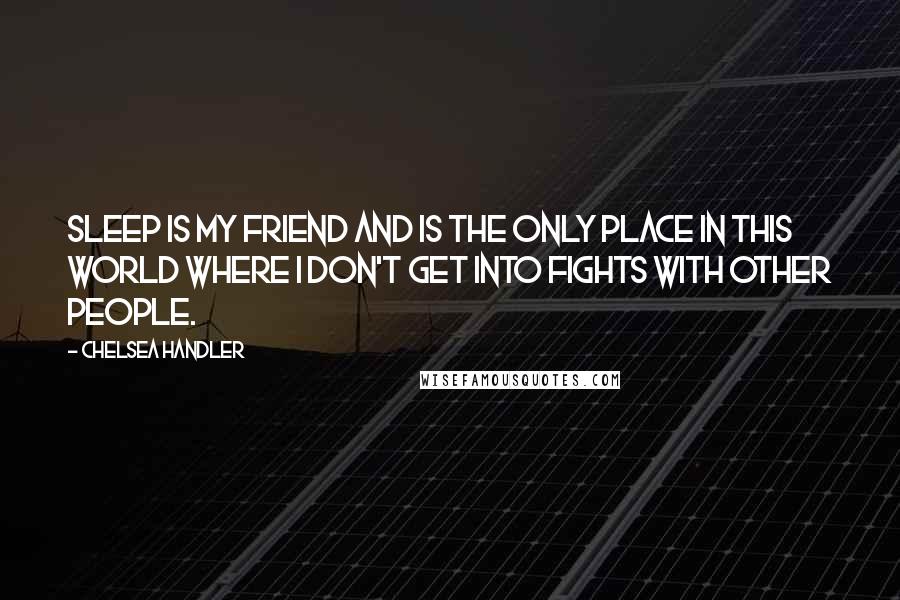 SLEEP IS MY FRIEND AND IS THE ONLY PLACE IN THIS WORLD WHERE I DON'T GET INTO FIGHTS WITH OTHER PEOPLE.

- CHELSEA HANDLER

WISEFAMOUSQUOTES.COM